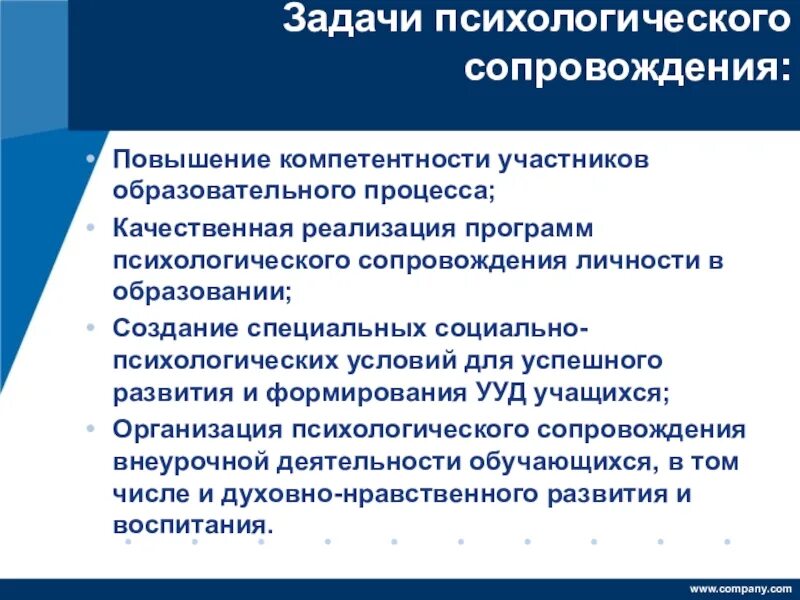 Задачи психологического сопровождения:

• Повышение компетентности участников образовательного процесса;
• Качественная реализация программ психологического сопровождения личности в образовании;
• Создание специальных социально-психологических условий для успешного развития и формирования УУД учащихся;
• Организация психологического сопровождения внеурочной деятельности обучающихся, в том числе и духовно-нравственного развития и воспитания.

www.company.com